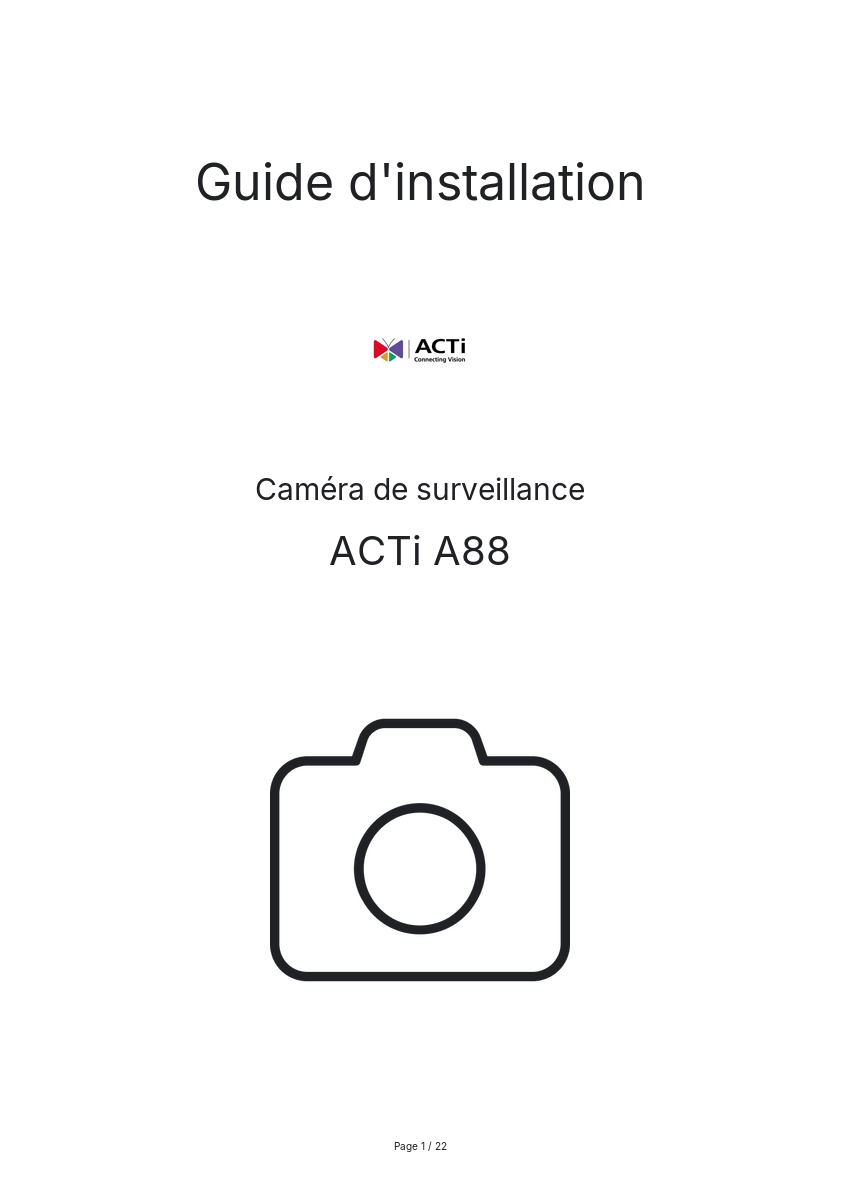 Guide d'installation

ACTi
Connecting Vision

Caméra de surveillance

ACTi A88

Page 1 / 22